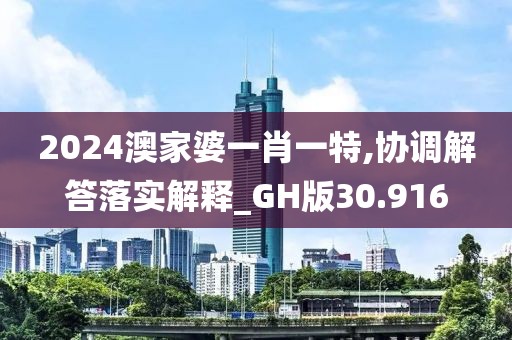 2024澳家婆一肖一特,协调解答落实解释_GH版30.916